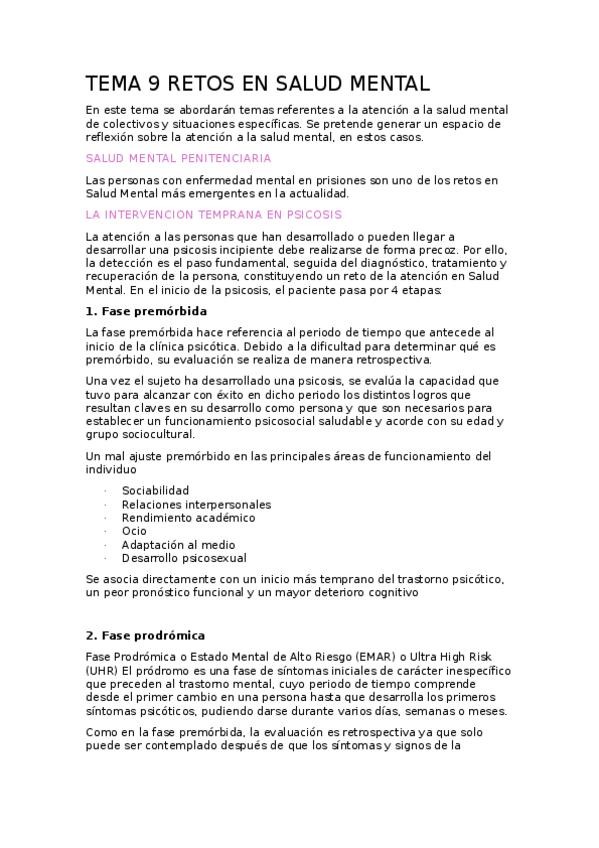 TEMA 9 RETOS EN SALUD MENTAL

En este tema se abordarán temas referentes a la atención a la salud mental de colectivos y situaciones específicas. Se pretende generar un espacio de reflexión sobre la atención a la salud mental, en estos casos.

SALUD MENTAL PENITENCIARIA

Las personas con enfermedad mental en prisiones son uno de los retos en Salud Mental más emergentes en la actualidad.

LA INTERVENCION TEMPRANA EN PSICOSIS

La atención a las personas que han desarrollado o pueden llegar a desarrollar una psicosis incipiente debe realizarse de forma precoz. Por ello, la detección es el paso fundamental, seguida del diagnóstico, tratamiento y recuperación de la persona, constituyendo un reto de la atención en Salud Mental. En el inicio de la psicosis, el paciente pasa por 4 etapas:

1. Fase premórbida

La fase premórbida hace referencia al periodo de tiempo que antecede al inicio de la clínica psicótica. Debido a la dificultad para determinar qué es premórbido, su evaluación se realiza de manera retrospectiva.

Una vez el sujeto ha desarrollado una psicosis, se evalúa la capacidad que tuvo para alcanzar con éxito en dicho periodo los distintos logros que resultan claves en su desarrollo como persona y que son necesarios para establecer un funcionamiento psicosocial saludable y acorde con su edad y grupo sociocultural.

Un mal ajuste premórbido en las principales áreas de funcionamiento del individuo

· Sociabilidad
· Relaciones interpersonales
· Rendimiento académico
· Ocio
· Adaptación al medio
· Desarrollo psicosexual

Se asocia directamente con un inicio más temprano del trastorno psicótico, un peor pronóstico funcional y un mayor deterioro cognitivo

2. Fase prodrómica

Fase Prodrómica o Estado Mental de Alto Riesgo (EMAR) o Ultra High Risk (UHR) El pródromo es una fase de síntomas iniciales de carácter inespecífico que preceden al trastorno mental, cuyo periodo de tiempo comprende desde el primer cambio en una persona hasta que desarrolla los primeros síntomas psicóticos, pudiendo darse durante varios días, semanas o meses.

Como en la fase premórbida, la evaluación es retrospectiva ya que solo puede ser contemplado después de que los síntomas y signos de la